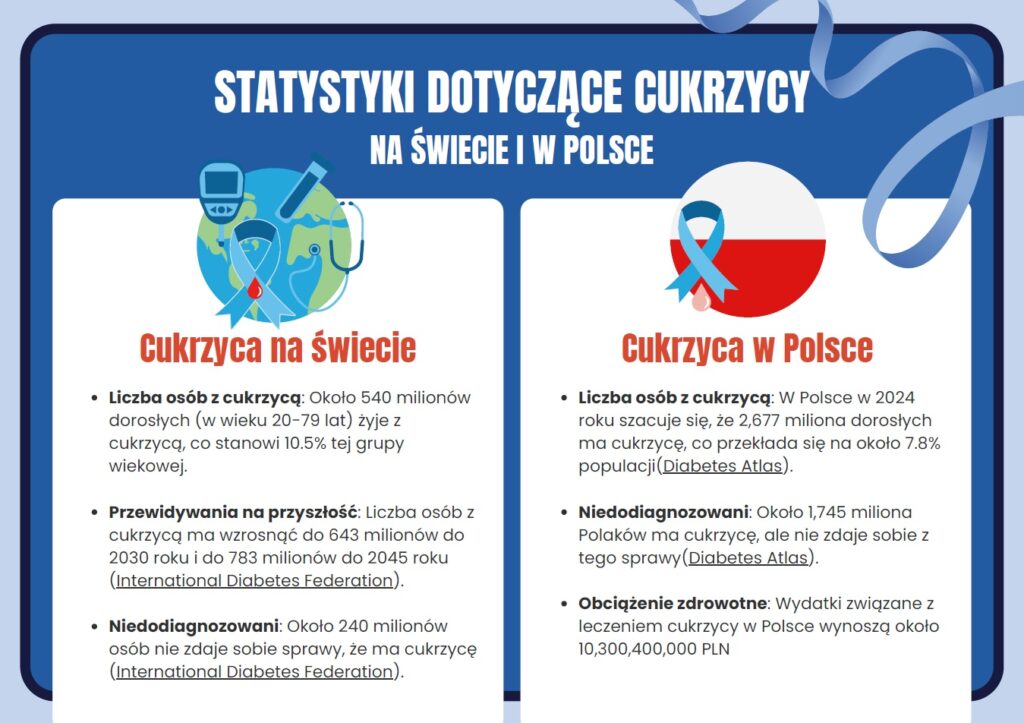 STATYSTYKI DOTYCZĄCE CUKRZYCY

NA ŚWIECIE I W POLSCE

Cukrzyca na świecie

• Liczba osób z cukrzycą: Około 540 milionów dorosłych (w wieku 20-79 lat) żyje z cukrzycą, co stanowi 10.5% tej grupy wiekowej.

• Przewidywania na przyszłość: Liczba osób z cukrzycą ma wzrosnąć do 643 milionów do 2030 roku i do 783 milionów do 2045 roku (International Diabetes Federation).

• Niedodiagnozowani: Około 240 milionów osób nie zdaje sobie sprawy, że ma cukrzycę (International Diabetes Federation).

Cukrzyca w Polsce

• Liczba osób z cukrzycą: W Polsce w 2024 roku szacuje się, że 2,677 miliona dorosłych ma cukrzycę, co przekłada się na około 7.8% populacji(Diabetes Atlas).

• Niedodiagnozowani: Około 1,745 miliona Polaków ma cukrzycę, ale nie zdaje sobie z tego sprawy(Diabetes Atlas).

• Obciążenie zdrowotne: Wydatki związane z leczeniem cukrzycy w Polsce wynoszą około 10,300,400,000 PLN